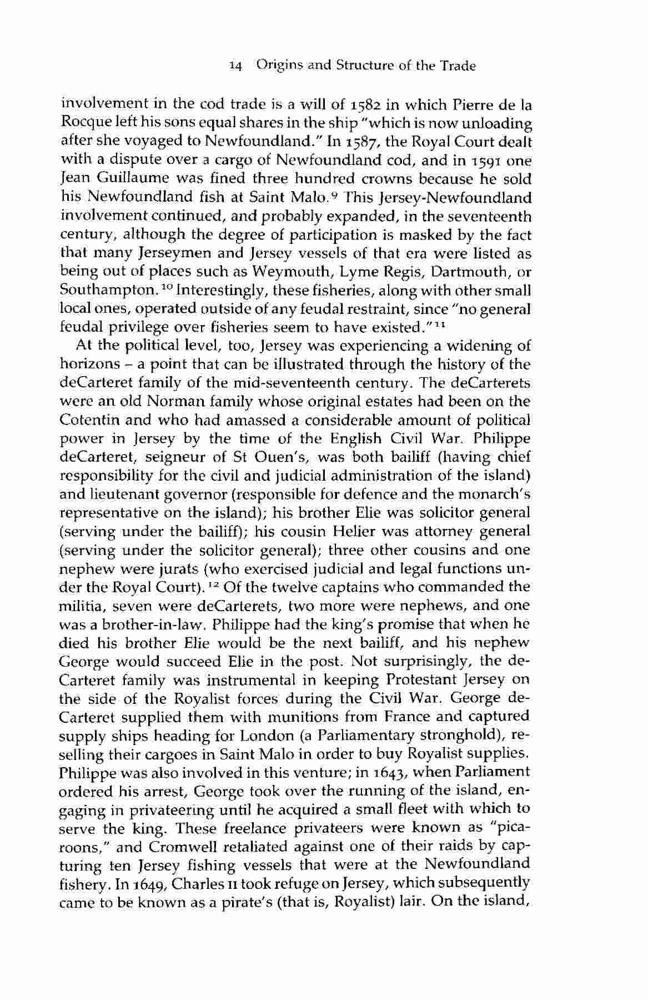 14 Origins and Structure of the Trade

involvement in the cod trade is a will of 1582 in which Pierre de la Rocque left his sons equal shares in the ship "which is now unloading after she voyaged to Newfoundland." In 1587, the Royal Court dealt with a dispute over a cargo of Newfoundland cod, and in 1591 one Jean Guillaume was fined three hundred crowns because he sold his Newfoundland fish at Saint Malo.$^{9}$ This Jersey-Newfoundland involvement continued, and probably expanded, in the seventeenth century, although the degree of participation is masked by the fact that many Jerseymen and Jersey vessels of that era were listed as being out of places such as Weymouth, Lyme Regis, Dartmouth, or Southampton.$^{10}$ Interestingly, these fisheries, along with other small local ones, operated outside of any feudal restraint, since "no general feudal privilege over fisheries seem to have existed."$^{11}$

At the political level, too, Jersey was experiencing a widening of horizons – a point that can be illustrated through the history of the deCarteret family of the mid-seventeenth century. The deCarterets were an old Norman family whose original estates had been on the Cotentin and who had amassed a considerable amount of political power in Jersey by the time of the English Civil War. Philippe deCarteret, seigneur of St Ouen's, was both bailiff (having chief responsibility for the civil and judicial administration of the island) and lieutenant governor (responsible for defence and the monarch's representative on the island); his brother Elie was solicitor general (serving under the bailiff); his cousin Helier was attorney general (serving under the solicitor general); three other cousins and one nephew were jurats (who exercised judicial and legal functions under the Royal Court).$^{12}$ Of the twelve captains who commanded the militia, seven were deCarterets, two more were nephews, and one was a brother-in-law. Philippe had the king's promise that when he died his brother Elie would be the next bailiff, and his nephew George would succeed Elie in the post. Not surprisingly, the deCarteret family was instrumental in keeping Protestant Jersey on the side of the Royalist forces during the Civil War. George deCarteret supplied them with munitions from France and captured supply ships heading for London (a Parliamentary stronghold), reselling their cargoes in Saint Malo in order to buy Royalist supplies. Philippe was also involved in this venture; in 1643, when Parliament ordered his arrest, George took over the running of the island, engaging in privateering until he acquired a small fleet with which to serve the king. These freelance privateers were known as "picaroons," and Cromwell retaliated against one of their raids by capturing ten Jersey fishing vessels that were at the Newfoundland fishery. In 1649, Charles II took refuge on Jersey, which subsequently came to be known as a pirate's (that is, Royalist) lair. On the island,